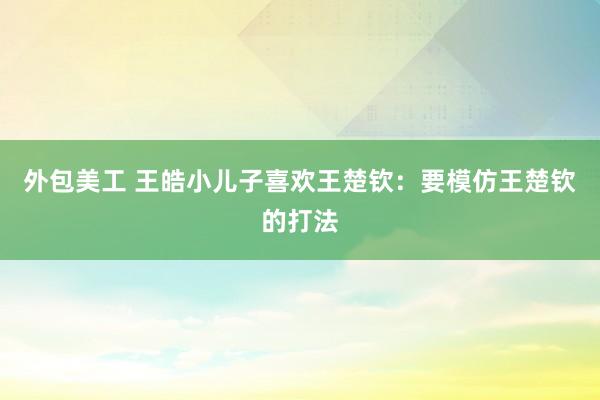 外包美工 王皓小儿子喜欢王楚钦：要模仿王楚钦的打法